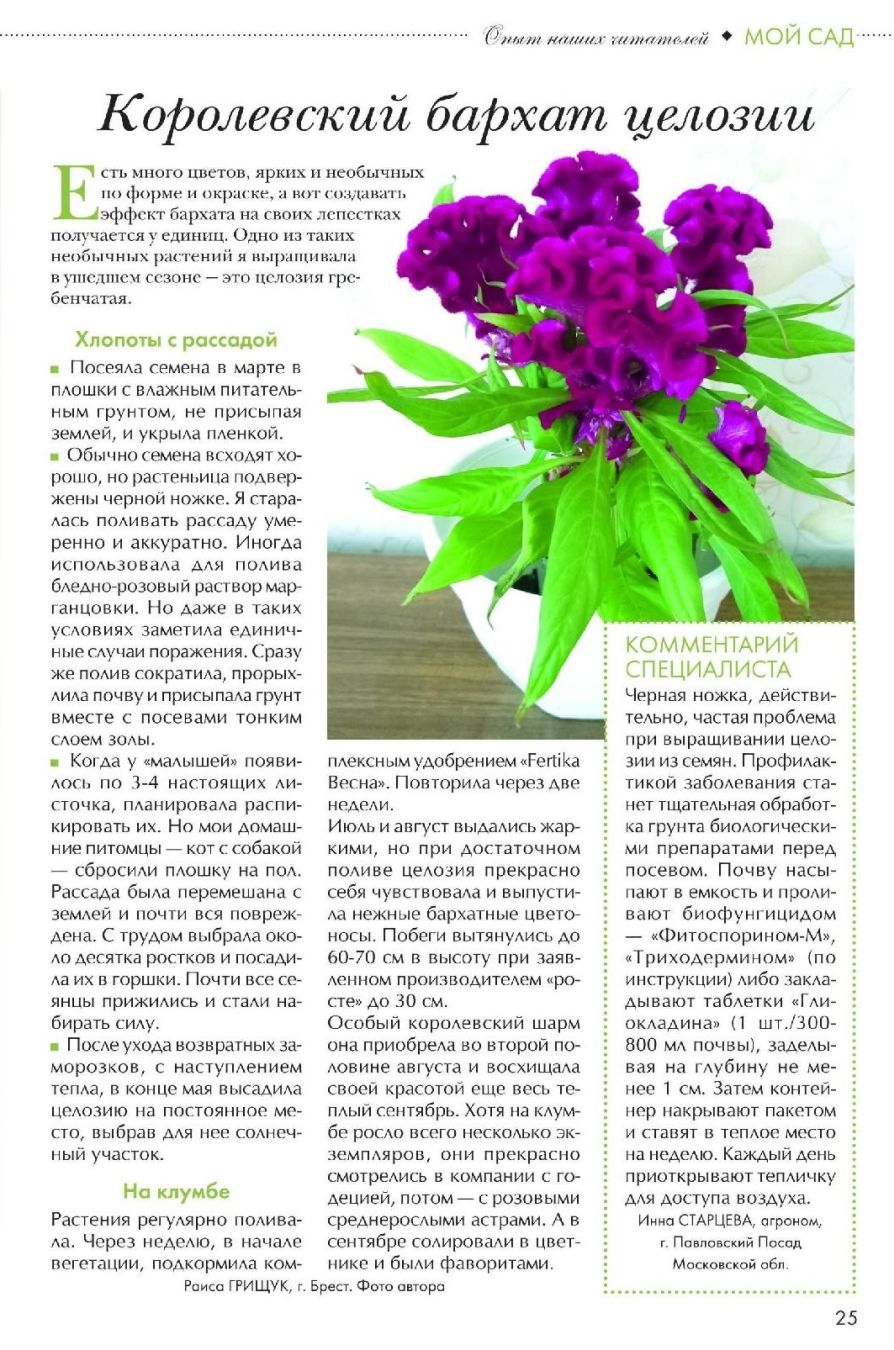 Опыт наших читателей ◆ МОЙ САД

Королевский бархат целозии

Есть много цветов, ярких и необычных по форме и окраске, а вот создавать эффект бархата на своих лепестках получается у единиц. Одно из таких необычных растений я выращивала в ушедшем сезоне — это целозия гребенчатая.

Хлопоты с рассадой

■ Посеяла семена в марте в плошки с влажным питательным грунтом, не присыпая землей, и укрыла пленкой.

■ Обычно семена всходят хорошо, но растеньица подвержены черной ножке. Я старалась поливать рассаду умеренно и аккуратно. Иногда использовала для полива бледно-розовый раствор марганцовки. Но даже в таких условиях заметила единичные случаи поражения. Сразу же полив сократила, прорыхлила почву и присыпала грунт вместе с посевами тонким слоем золы.

■ Когда у «малышей» появилось по 3-4 настоящих листочка, планировала распикировать их. Но мои домашние питомцы — кот с собакой — сбросили плошку на пол. Рассада была перемешана с землей и почти вся повреждена. С трудом выбрала около десятка ростков и посадила их в горшки. Почти все сеянцы прижились и стали набирать силу.

■ После ухода возвратных заморозков, с наступлением тепла, в конце мая высадила целозию на постоянное место, выбрав для нее солнечный участок.

На клумбе

Растения регулярно поливала. Через неделю, в начале вегетации, подкормила комплексным удобрением «Fertika Весна». Повторила через две недели.

Июль и август выдались жаркими, но при достаточном поливе целозия прекрасно себя чувствовала и выпустила нежные бархатные цветоносы. Побеги вытянулись до 60-70 см в высоту при заявленном производителем «росте» до 30 см.

Особый королевский шарм она приобрела во второй половине августа и восхищала своей красотой еще весь теплый сентябрь. Хотя на клумбе росло всего несколько экземпляров, они прекрасно смотрелись в компании с годецией, потом — с розовыми среднерослыми астрами. А в сентябре солировали в цветнике и были фаворитами.

Раиса ГРИЩУК, г. Брест. Фото автора

КОММЕНТАРИЙ СПЕЦИАЛИСТА

Черная ножка, действительно, частая проблема при выращивании целозии из семян. Профилактикой заболевания станет тщательная обработка грунта биологическими препаратами перед посевом. Почву насыпают в емкость и проливают биофунгицидом — «Фитоспорином-М», «Триходермином» (по инструкции) либо закладывают таблетки «Глиокладина» (1 шт./300-800 мл почвы), заделывая на глубину не менее 1 см. Затем контейнер накрывают пакетом и ставят в теплое место на неделю. Каждый день приоткрывают тепличку для доступа воздуха.

Инна СТАРЦЕВА, агроном, г. Павловский Посад Московской обл.

25